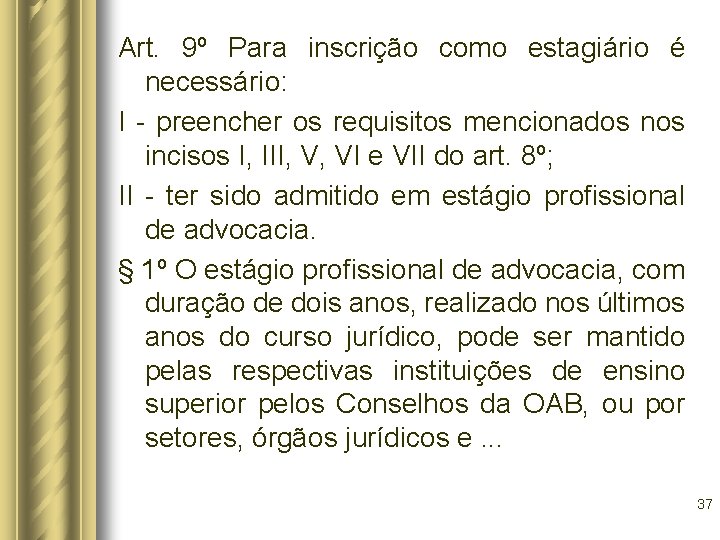 Art. 9º Para inscrição como estagiário é necessário:

I - preencher os requisitos mencionados nos incisos I, III, V, VI e VII do art. 8º;

II - ter sido admitido em estágio profissional de advocacia.

§ 1º O estágio profissional de advocacia, com duração de dois anos, realizado nos últimos anos do curso jurídico, pode ser mantido pelas respectivas instituições de ensino superior pelos Conselhos da OAB, ou por setores, órgãos jurídicos e ...

37